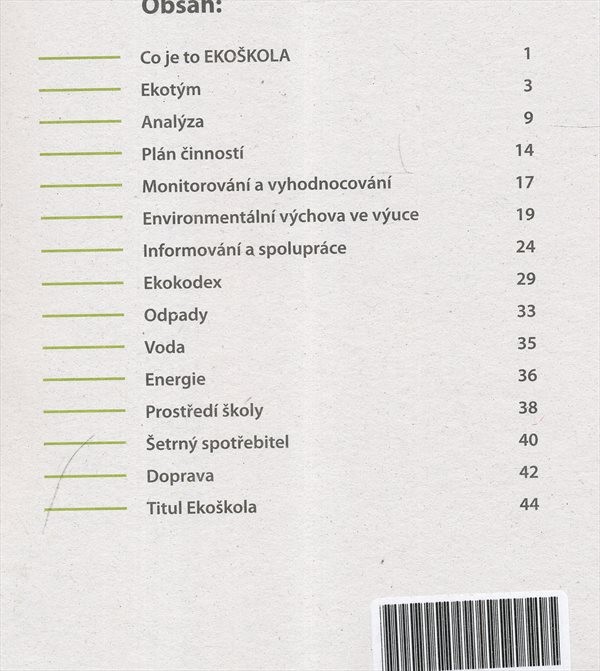 Obsah:

Co je to EKOŠKOLA 1

Ekotým 3

Analýza 9

Plán činností 14

Monitorování a vyhodnocování 17

Environmentální výchova ve výuce 19

Informování a spolupráce 24

Ekokodex 29

Odpady 33

Voda 35

Energie 36

Prostředí školy 38

Šetrný spotřebitel 40

Doprava 42

Titul Ekoškola 44